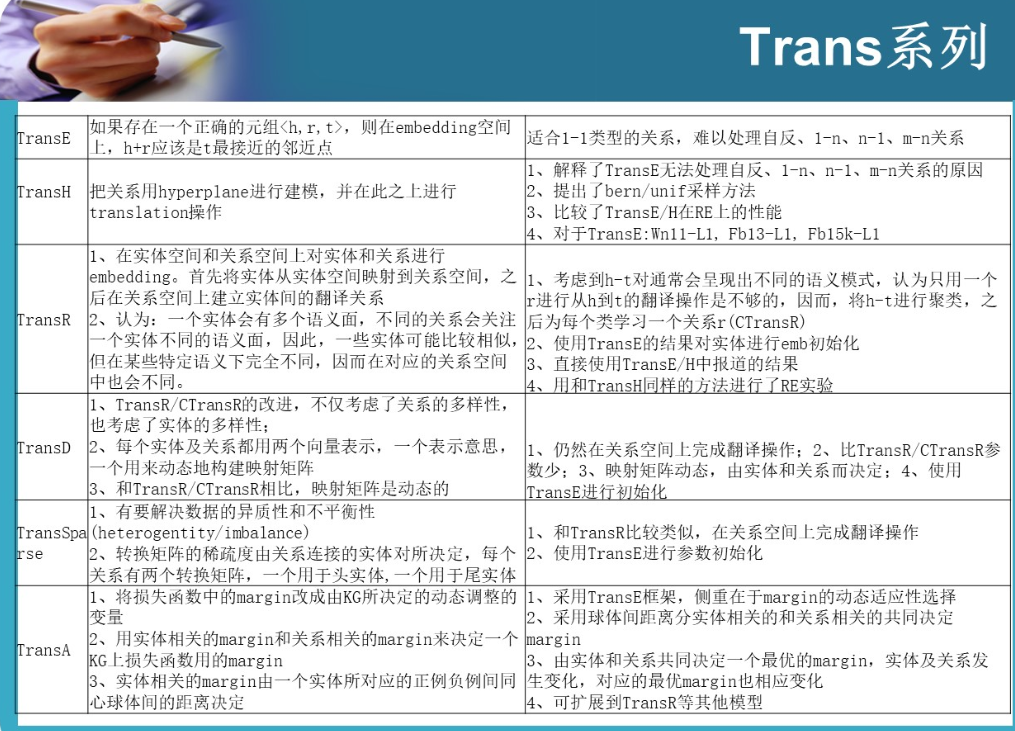 Trans系列

| TransE | 如果存在一个正确的元组<h,r,t>，则在embedding空间上，h+r应该是t最接近的邻近点 | 适合1-1类型的关系，难以处理自反、1-n、n-1、m-n关系 |
|---|---|---|
| TransH | 把关系用hyperplane进行建模，并在此之上进行translation操作 | 1、解释了TransE无法处理自反、1-n、n-1、m-n关系的原因 2、提出了bern/unif采样方法 3、比较了TransE/H在RE上的性能 4、对于TransE:Wn11-L1，Fb13-L1，Fb15k-L1 |
| TransR | 1、在实体空间和关系空间上对实体和关系进行embedding。首先将实体从实体空间映射到关系空间，之后在关系空间上建立实体间的翻译关系 2、认为：一个实体会有多个语义面，不同的关系会关注一个实体不同的语义面，因此，一些实体可能比较相似，但在某些特定语义下完全不同，因而在对应的关系空间中也会不同。 | 1、考虑到h-t对通常会呈现出不同的语义模式，认为只用一个r进行从h到t的翻译操作是不够的，因而，将h-t进行聚类，之后为每个类学习一个关系r(CTransR) 2、使用TransE的结果对实体进行emb初始化 3、直接使用TransE/H中报道的结果 4、用和TransH同样的方法进行了RE实验 |
| TransD | 1、TransR/CTransR的改进，不仅考虑了关系的多样性，也考虑了实体的多样性； 2、每个实体及关系都用两个向量表示，一个表示意思，一个用来动态地构建映射矩阵 3、和TransR/CTransR相比，映射矩阵是动态的 | 1、仍然在关系空间上完成翻译操作；2、比TransR/CTransR参数少；3、映射矩阵动态，由实体和关系而决定；4、使用TransE进行初始化 |
| TransSparse | 1、有要解决数据的异质性和不平衡性(heterogentity/imbalance) 2、转换矩阵的稀疏度由关系连接的实体对所决定，每个关系有两个转换矩阵，一个用于头实体，一个用于尾实体 | 1、和TransR比较类似，在关系空间上完成翻译操作 2、使用TransE进行参数初始化 |
| TransA | 1、将损失函数中的margin改成由KG所决定的动态调整的变量 2、用实体相关的margin和关系相关的margin来决定一个KG上损失函数用的margin 3、实体相关的margin由一个实体所对应的正例负例间同心球体间的距离决定 | 1、采用TransE框架，侧重在于margin的动态适应性选择 2、采用球体间距离分实体相关的和关系相关的共同决定margin 3、由实体和关系共同决定一个最优的margin，实体及关系发生变化，对应的最优margin也相应变化 4、可扩展到TransR等其他模型 |